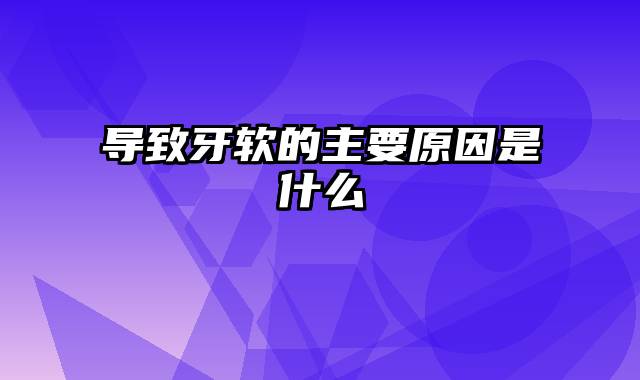 导致牙软的主要原因是什么